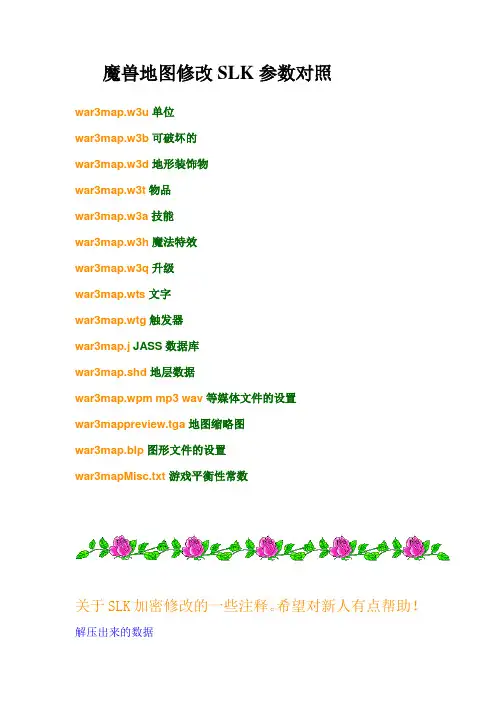 魔兽地图修改SLK参数对照

war3map.w3u 单位

war3map.w3b 可破坏的

war3map.w3d 地形装饰物

war3map.w3t 物品

war3map.w3a 技能

war3map.w3h 魔法特效

war3map.w3q 升级

war3map.wts 文字

war3map.wtg 触发器

war3map.j JASS数据库

war3map.shd 地层数据

war3map.wpm mp3 wav 等媒体文件的设置

war3mappreview.tga 地图缩略图

war3map.blp 图形文件的设置

war3mapMisc.txt 游戏平衡性常数

关于SLK加密修改的一些注释。希望对新人有点帮助！

解压出来的数据